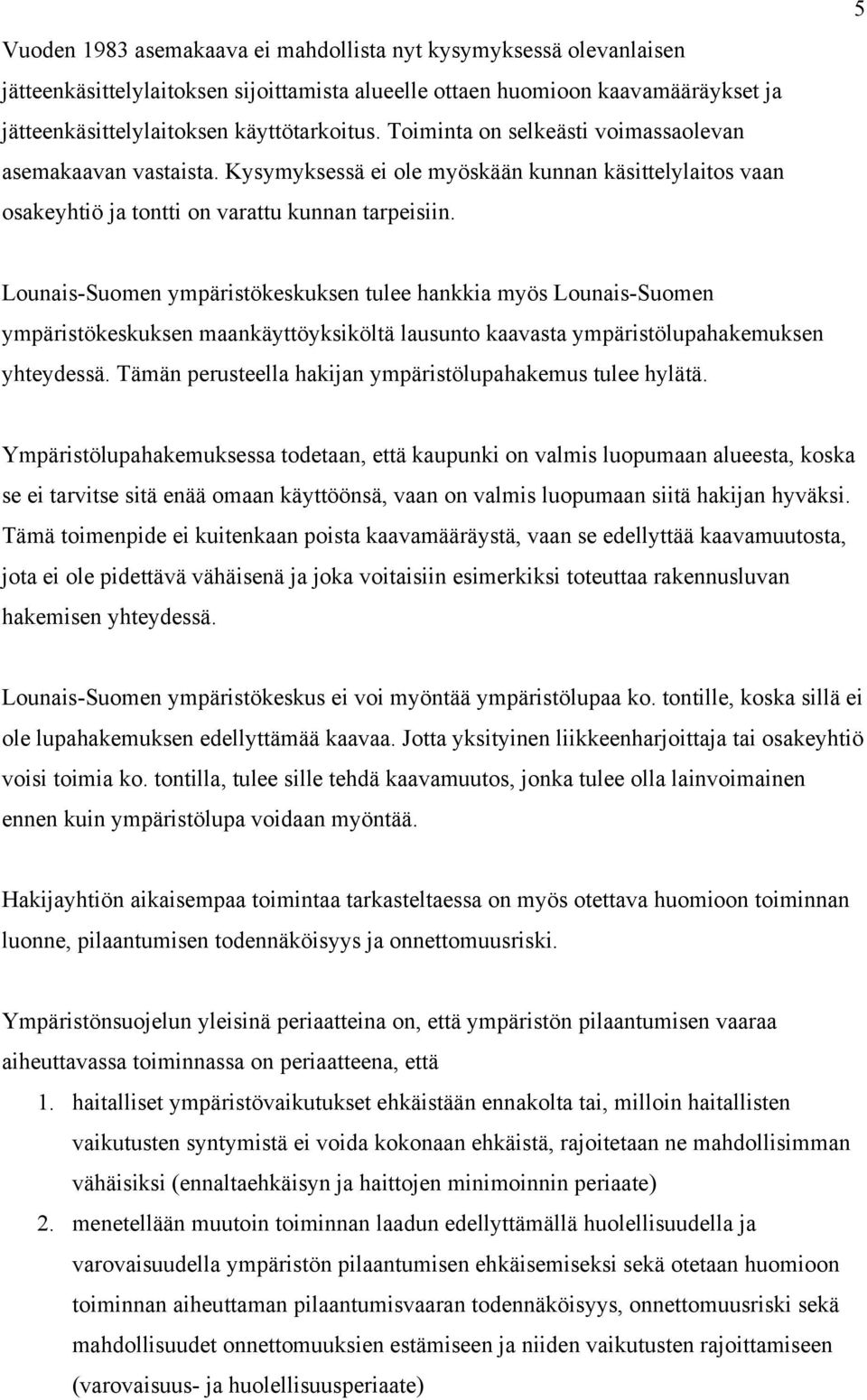 5

Vuoden 1983 asemakaava ei mahdollista nyt kysymyksessä olevanlaisen jätteenkäsittelylaitoksen sijoittamista alueelle ottaen huomioon kaavamääräykset ja jätteenkäsittelylaitoksen käyttötarkoitus. Toiminta on selkeästi voimassaolevan asemakaavan vastaista. Kysymyksessä ei ole myöskään kunnan käsittelylaitos vaan osakeyhtiö ja tontti on varattu kunnan tarpeisiin.

Lounais-Suomen ympäristökeskuksen tulee hankkia myös Lounais-Suomen ympäristökeskuksen maankäyttöyksiköltä lausunto kaavasta ympäristölupahakemuksen yhteydessä. Tämän perusteella hakijan ympäristölupahakemus tulee hylätä.

Ympäristölupahakemuksessa todetaan, että kaupunki on valmis luopumaan alueesta, koska se ei tarvitse sitä enää omaan käyttöönsä, vaan on valmis luopumaan siitä hakijan hyväksi. Tämä toimenpide ei kuitenkaan poista kaavamääräystä, vaan se edellyttää kaavamuutosta, jota ei ole pidettävä vähäisenä ja joka voitaisiin esimerkiksi toteuttaa rakennusluvan hakemisen yhteydessä.

Lounais-Suomen ympäristökeskus ei voi myöntää ympäristölupaa ko. tontille, koska sillä ei ole lupahakemuksen edellyttämää kaavaa. Jotta yksityinen liikkeenharjoittaja tai osakeyhtiö voisi toimia ko. tontilla, tulee sille tehdä kaavamuutos, jonka tulee olla lainvoimainen ennen kuin ympäristölupa voidaan myöntää.

Hakijayhtiön aikaisempaa toimintaa tarkasteltaessa on myös otettava huomioon toiminnan luonne, pilaantumisen todennäköisyys ja onnettomuusriski.

Ympäristönsuojelun yleisinä periaatteina on, että ympäristön pilaantumisen vaaraa aiheuttavassa toiminnassa on periaatteena, että
1. haitalliset ympäristövaikutukset ehkäistään ennakolta tai, milloin haitallisten vaikutusten syntymistä ei voida kokonaan ehkäistä, rajoitetaan ne mahdollisimman vähäisiksi (ennaltaehkäisyn ja haittojen minimoinnin periaate)
2. menetellään muutoin toiminnan laadun edellyttämällä huolellisuudella ja varovaisuudella ympäristön pilaantumisen ehkäisemiseksi sekä otetaan huomioon toiminnan aiheuttaman pilaantumisvaaran todennäköisyys, onnettomuusriski sekä mahdollisuudet onnettomuuksien estämiseen ja niiden vaikutusten rajoittamiseen (varovaisuus- ja huolellisuusperiaate)